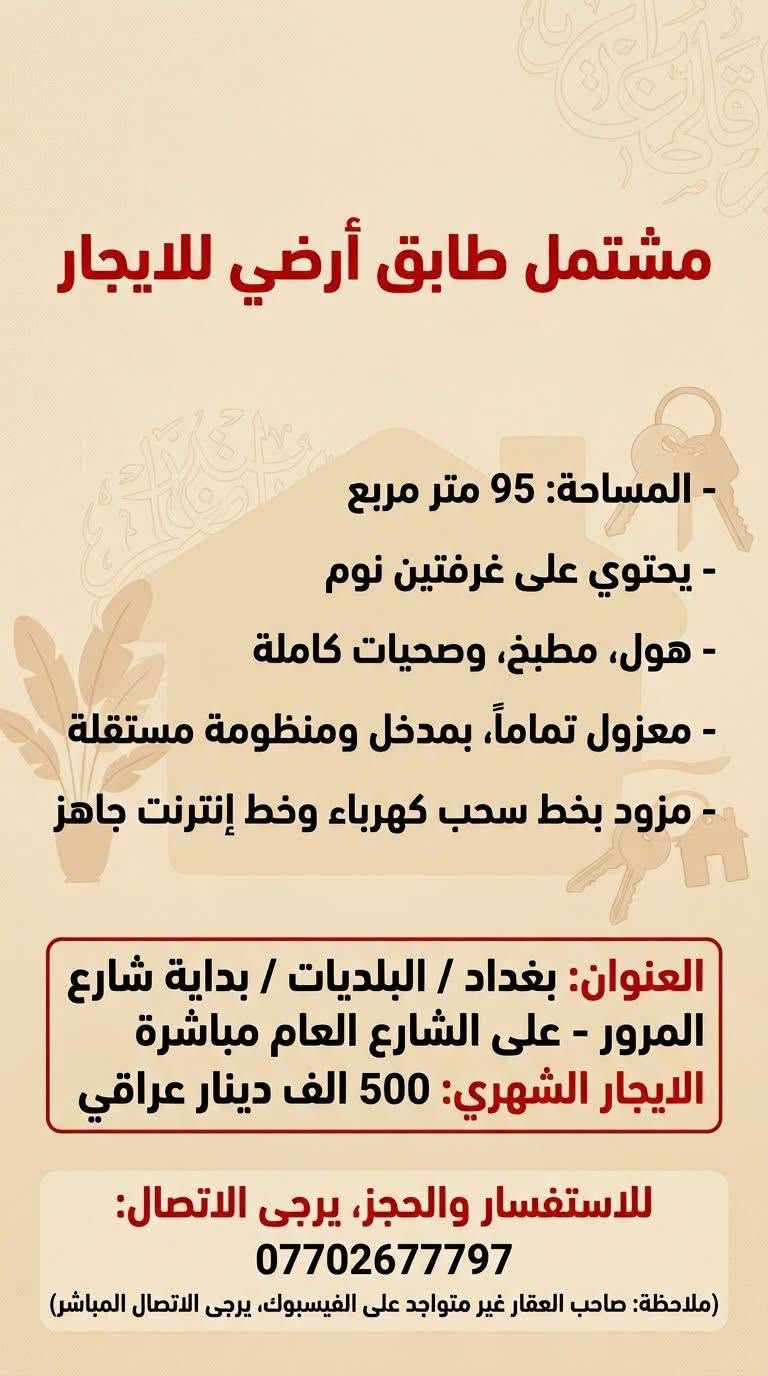 مشتمل طابق أرضي للايجار

- المساحة: 95 متر مربع

- يحتوي على غرفتين نوم

- هول، مطبخ، وصحيات كاملة

- معزول تماماً، بمدخل ومنظومة مستقلة

- مزود بخط سحب كهرباء وخط إنترنت جاهز

العنوان: بغداد / البلديات / بداية شارع المرور - على الشارع العام مباشرة
الايجار الشهري: 500 الف دينار عراقي

للاستفسار والحجز، يرجى الاتصال:
07702677797
(ملاحظة: صاحب العقار غير متواجد على الفيسبوك، يرجى الاتصال المباشر)